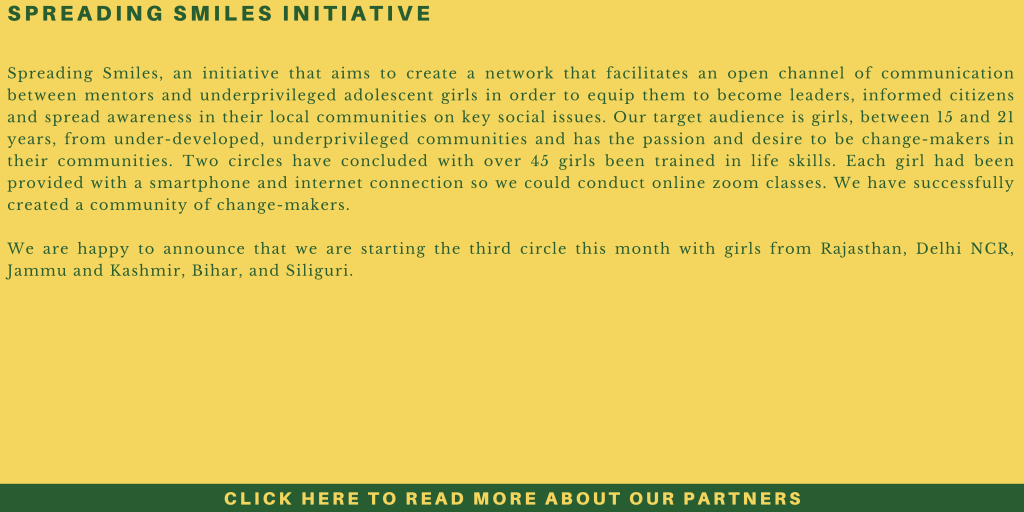 SPREADING SMILES INITIATIVE

Spreading Smiles, an initiative that aims to create a network that facilitates an open channel of communication between mentors and underprivileged adolescent girls in order to equip them to become leaders, informed citizens and spread awareness in their local communities on key social issues. Our target audience is girls, between 15 and 21 years, from under-developed, underprivileged communities and has the passion and desire to be change-makers in their communities. Two circles have concluded with over 45 girls been trained in life skills. Each girl had been provided with a smartphone and internet connection so we could conduct online zoom classes. We have successfully created a community of change-makers.

We are happy to announce that we are starting the third circle this month with girls from Rajasthan, Delhi NCR, Jammu and Kashmir, Bihar, and Siliguri.

CLICK HERE TO READ MORE ABOUT OUR PARTNERS